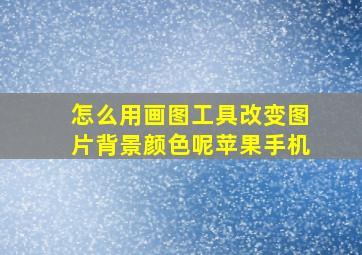 怎么用画图工具改变图片背景颜色呢苹果手机